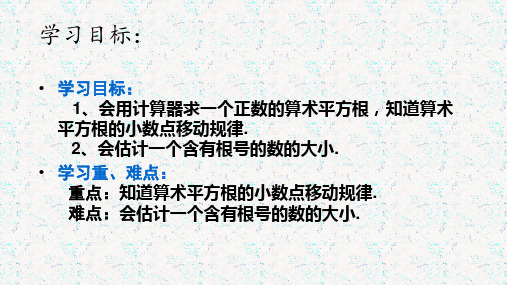 学习目标：

• 学习目标：

1、会用计算器求一个正数的算术平方根，知道算术平方根的小数点移动规律.

2、会估计一个含有根号的数的大小.

• 学习重、难点：

重点：知道算术平方根的小数点移动规律.

难点：会估计一个含有根号的数的大小.